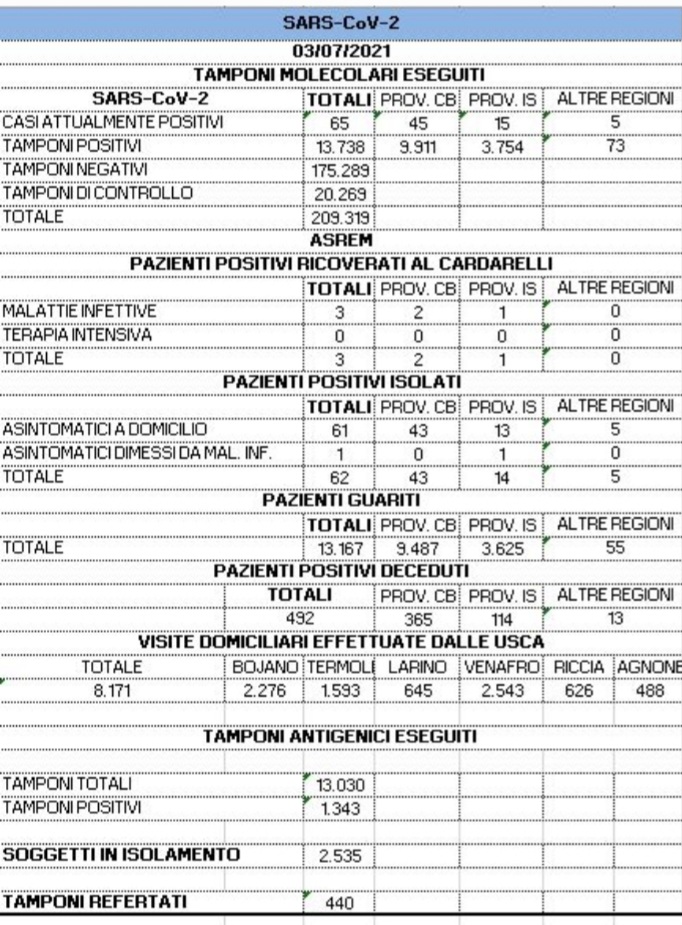 SARS-CoV-2

03/07/2021

TAMPONI MOLECOLARI ESEGUITI

| SARS-CoV-2 | TOTALI | PROV. CB | PROV. IS | ALTRE REGIONI |
|---|---|---|---|---|
| CASI ATTUALMENTE POSITIVI | 65 | 45 | 15 | 5 |
| TAMPONI POSITIVI | 13.738 | 9.911 | 3.754 | 73 |
| TAMPONI NEGATIVI | 175.289 | | | |
| TAMPONI DI CONTROLLO | 20.269 | | | |
| TOTALE | 209.319 | | | |

ASREM

PAZIENTI POSITIVI RICOVERATI AL CARDARELLI

| | TOTALI | PROV. CB | PROV. IS | ALTRE REGIONI |
|---|---|---|---|---|
| MALATTIE INFETTIVE | 3 | 2 | 1 | 0 |
| TERAPIA INTENSIVA | 0 | 0 | 0 | 0 |
| TOTALE | 3 | 2 | 1 | 0 |

PAZIENTI POSITIVI ISOLATI

| | TOTALI | PROV. CB | PROV. IS | ALTRE REGIONI |
|---|---|---|---|---|
| ASINTOMATICI A DOMICILIO | 61 | 43 | 13 | 5 |
| ASINTOMATICI DIMESSI DA MAL. INF. | 1 | 0 | 1 | 0 |
| TOTALE | 62 | 43 | 14 | 5 |

PAZIENTI GUARITI

| | TOTALI | PROV. CB | PROV. IS | ALTRE REGIONI |
|---|---|---|---|---|
| TOTALE | 13.167 | 9.487 | 3.625 | 55 |

PAZIENTI POSITIVI DECEDUTI

| TOTALI | PROV. CB | PROV. IS | ALTRE REGIONI |
|---|---|---|---|
| 492 | 365 | 114 | 13 |

VISITE DOMICILIARI EFFETTUATE DALLE USCA

| TOTALE | BOJANO | TERMOLI | LARINO | VENAFRO | RICCIA | AGNONE |
|---|---|---|---|---|---|---|
| 8.171 | 2.276 | 1.593 | 645 | 2.543 | 626 | 488 |

TAMPONI ANTIGENICI ESEGUITI

| | |
|---|---|
| TAMPONI TOTALI | 13.030 |
| TAMPONI POSITIVI | 1.343 |
| SOGGETTI IN ISOLAMENTO | 2.535 |
| TAMPONI REFERTATI | 440 |